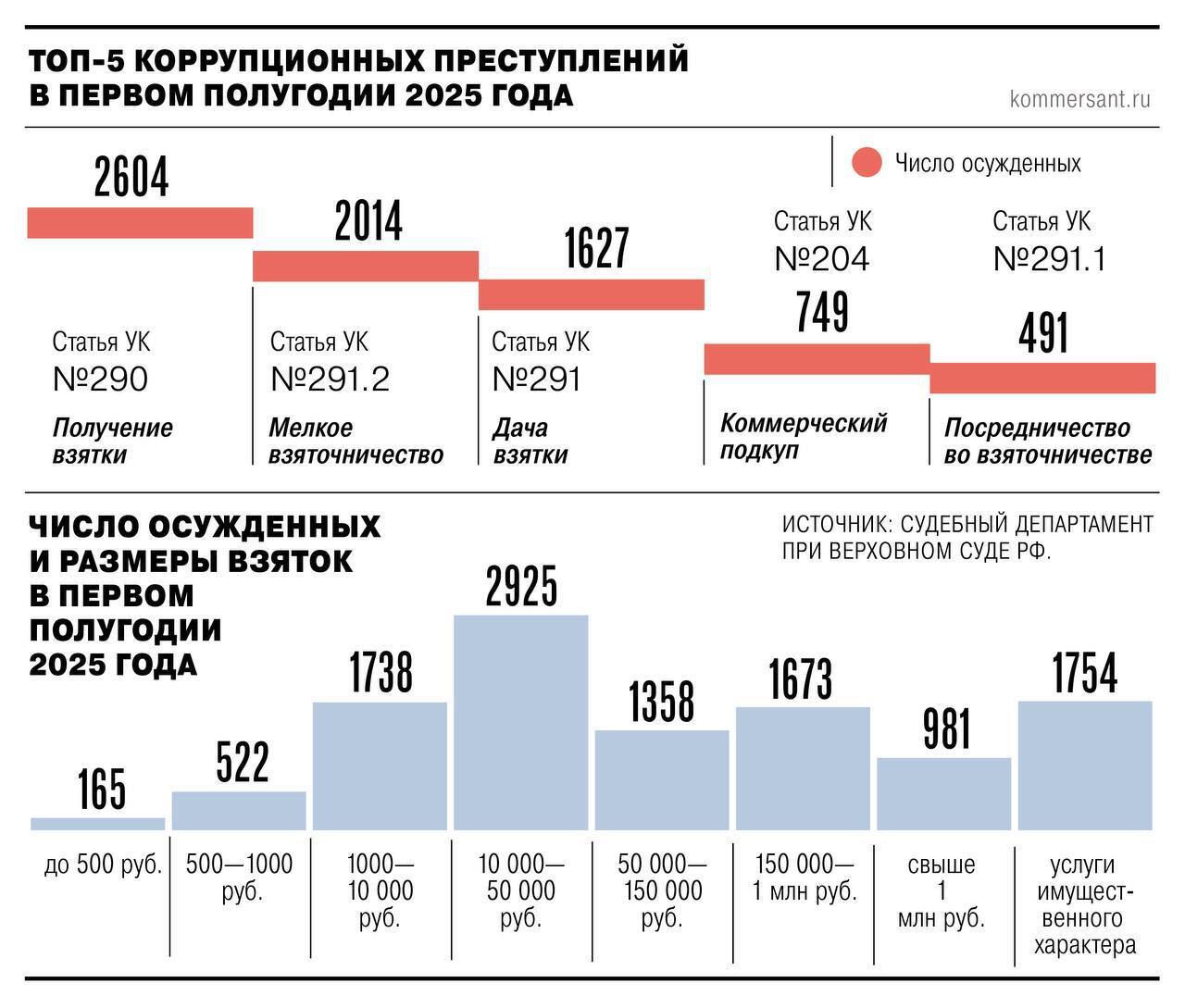 ТОП-5 КОРРУПЦИОННЫХ ПРЕСТУПЛЕНИЙ В ПЕРВОМ ПОЛУГОДИИ 2025 ГОДА

kommersant.ru

Число осужденных

2604

Статья УК №290

Получение взятки

2014

Статья УК №291.2

Мелкое взяточничество

1627

Статья УК №291

Дача взятки

Статья УК №204

749

Коммерческий подкуп

Статья УК №291.1

491

Посредничество во взяточничестве

ЧИСЛО ОСУЖДЕННЫХ И РАЗМЕРЫ ВЗЯТОК В ПЕРВОМ ПОЛУГОДИИ 2025 ГОДА

ИСТОЧНИК: СУДЕБНЫЙ ДЕПАРТАМЕНТ ПРИ ВЕРХОВНОМ СУДЕ РФ.

165
до 500 руб.

522
500—1000 руб.

1738
1000—10 000 руб.

2925
10 000—50 000 руб.

1358
50 000—150 000 руб.

1673
150 000—1 млн руб.

981
свыше 1 млн руб.

1754
услуги имущественного характера